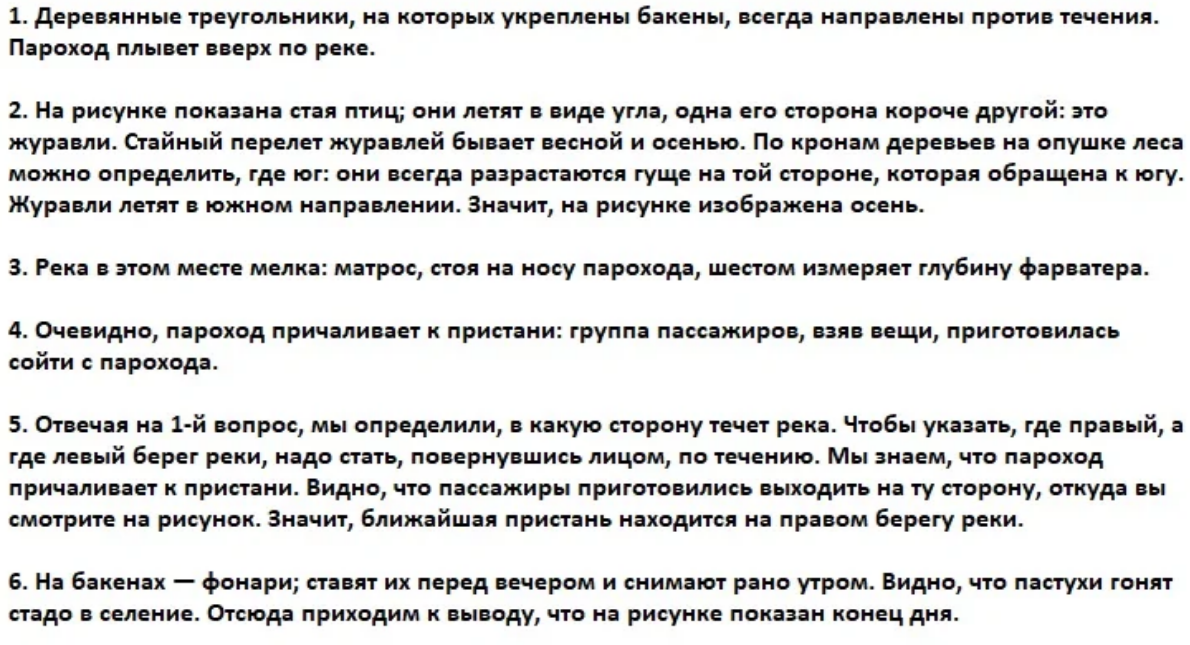 1. Деревянные треугольники, на которых укреплены бакены, всегда направлены против течения. Пароход плывет вверх по реке.

2. На рисунке показана стая птиц; они летят в виде угла, одна его сторона короче другой: это журавли. Стайный перелет журавлей бывает весной и осенью. По кронам деревьев на опушке леса можно определить, где юг: они всегда разрастаются гуще на той стороне, которая обращена к югу. Журавли летят в южном направлении. Значит, на рисунке изображена осень.

3. Река в этом месте мелка: матрос, стоя на носу парохода, шестом измеряет глубину фарватера.

4. Очевидно, пароход причаливает к пристани: группа пассажиров, взяв вещи, приготовилась сойти с парохода.

5. Отвечая на 1-й вопрос, мы определили, в какую сторону течет река. Чтобы указать, где правый, а где левый берег реки, надо стать, повернувшись лицом, по течению. Мы знаем, что пароход причаливает к пристани. Видно, что пассажиры приготовились выходить на ту сторону, откуда вы смотрите на рисунок. Значит, ближайшая пристань находится на правом берегу реки.

6. На бакенах — фонари; ставят их перед вечером и снимают рано утром. Видно, что пастухи гонят стадо в селение. Отсюда приходим к выводу, что на рисунке показан конец дня.